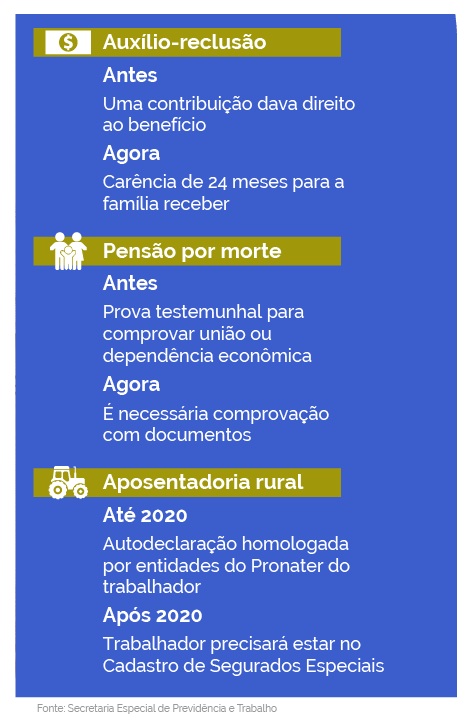 Auxílio-reclusão

Antes

Uma contribuição dava direito ao benefício

Agora

Carência de 24 meses para a família receber

Pensão por morte

Antes

Prova testemunhal para comprovar união ou dependência econômica

Agora

É necessária comprovação com documentos

Aposentadoria rural

Até 2020

Autodeclaração homologada por entidades do Pronater do trabalhador

Após 2020

Trabalhador precisará estar no Cadastro de Segurados Especiais

Fonte: Secretaria Especial de Previdência e Trabalho